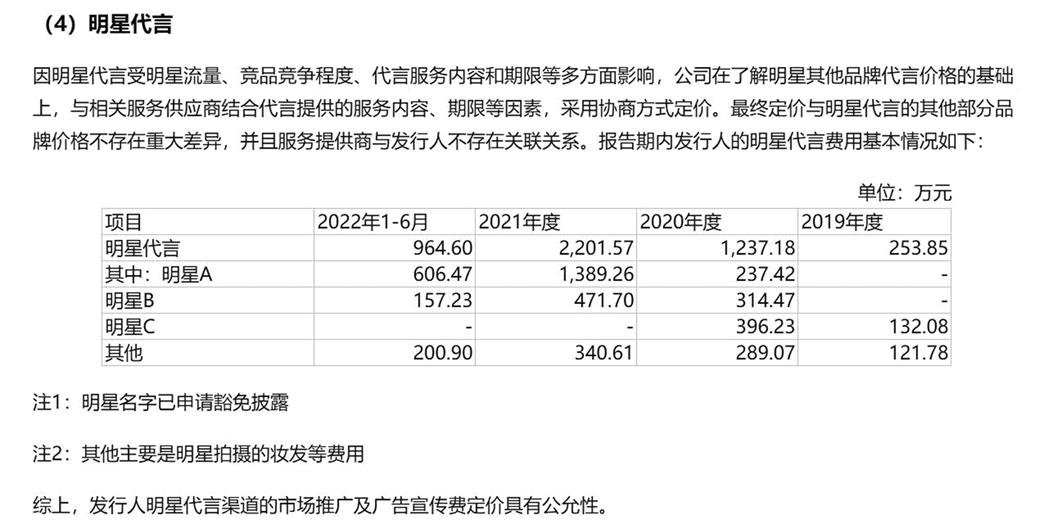 （4）明星代言

因明星代言受明星流量、竞品竞争程度、代言服务内容和期限等多方面影响，公司在了解明星其他品牌代言价格的基础上，与相关服务供应商结合代言提供的服务内容、期限等因素，采用协商方式定价。最终定价与明星代言的其他部分品牌价格不存在重大差异，并且服务提供商与发行人不存在关联关系。报告期内发行人的明星代言费用基本情况如下：

单位：万元

| 项目 | 2022年1-6月 | 2021年度 | 2020年度 | 2019年度 |
|---|---|---|---|---|
| 明星代言 | 964.60 | 2,201.57 | 1,237.18 | 253.85 |
| 其中：明星A | 606.47 | 1,389.26 | 237.42 | - |
| 明星B | 157.23 | 471.70 | 314.47 | - |
| 明星C | - | - | 396.23 | 132.08 |
| 其他 | 200.90 | 340.61 | 289.07 | 121.78 |

注1：明星名字已申请豁免披露

注2：其他主要是明星拍摄的妆发等费用

综上，发行人明星代言渠道的市场推广及广告宣传费定价具有公允性。